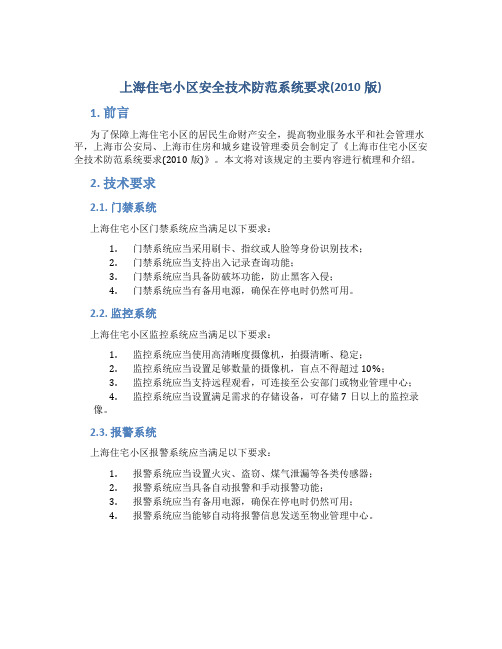 上海住宅小区安全技术防范系统要求(2010 版)

1. 前言

为了保障上海住宅小区的居民生命财产安全，提高物业服务水平和社会管理水平，上海市公安局、上海市住房和城乡建设管理委员会制定了《上海市住宅小区安全技术防范系统要求(2010 版)》。本文将对该规定的主要内容进行梳理和介绍。

2. 技术要求

2.1. 门禁系统

上海住宅小区门禁系统应当满足以下要求：

1. 门禁系统应当采用刷卡、指纹或人脸等身份识别技术；
2. 门禁系统应当支持出入记录查询功能；
3. 门禁系统应当具备防破坏功能，防止黑客入侵；
4. 门禁系统应当有备用电源，确保在停电时仍然可用。

2.2. 监控系统

上海住宅小区监控系统应当满足以下要求：

1. 监控系统应当使用高清晰度摄像机，拍摄清晰、稳定；
2. 监控系统应当设置足够数量的摄像机，盲点不得超过 10%；
3. 监控系统应当支持远程观看，可连接至公安部门或物业管理中心；
4. 监控系统应当设置满足需求的存储设备，可存储 7 日以上的监控录像。

2.3. 报警系统

上海住宅小区报警系统应当满足以下要求：

1. 报警系统应当设置火灾、盗窃、煤气泄漏等各类传感器；
2. 报警系统应当具备自动报警和手动报警功能；
3. 报警系统应当有备用电源，确保在停电时仍然可用；
4. 报警系统应当能够自动将报警信息发送至物业管理中心。